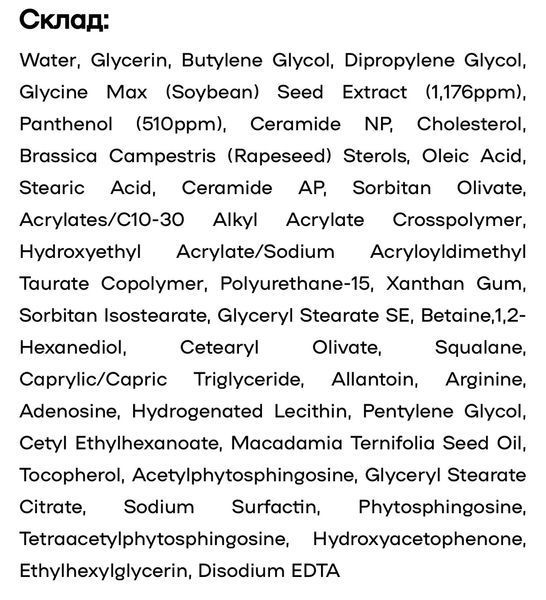 Склад:

Water, Glycerin, Butylene Glycol, Dipropylene Glycol, Glycine Max (Soybean) Seed Extract (1,176ppm), Panthenol (510ppm), Ceramide NP, Cholesterol, Brassica Campestris (Rapeseed) Sterols, Oleic Acid, Stearic Acid, Ceramide AP, Sorbitan Olivate, Acrylates/C10-30 Alkyl Acrylate Crosspolymer, Hydroxyethyl Acrylate/Sodium Acryloyldimethyl Taurate Copolymer, Polyurethane-15, Xanthan Gum, Sorbitan Isostearate, Glyceryl Stearate SE, Betaine,1,2-Hexanediol, Cetearyl Olivate, Squalane, Caprylic/Capric Triglyceride, Allantoin, Arginine, Adenosine, Hydrogenated Lecithin, Pentylene Glycol, Cetyl Ethylhexanoate, Macadamia Ternifolia Seed Oil, Tocopherol, Acetylphytosphingosine, Glyceryl Stearate Citrate, Sodium Surfactin, Phytosphingosine, Tetraacetylphytosphingosine, Hydroxyacetophenone, Ethylhexylglycerin, Disodium EDTA